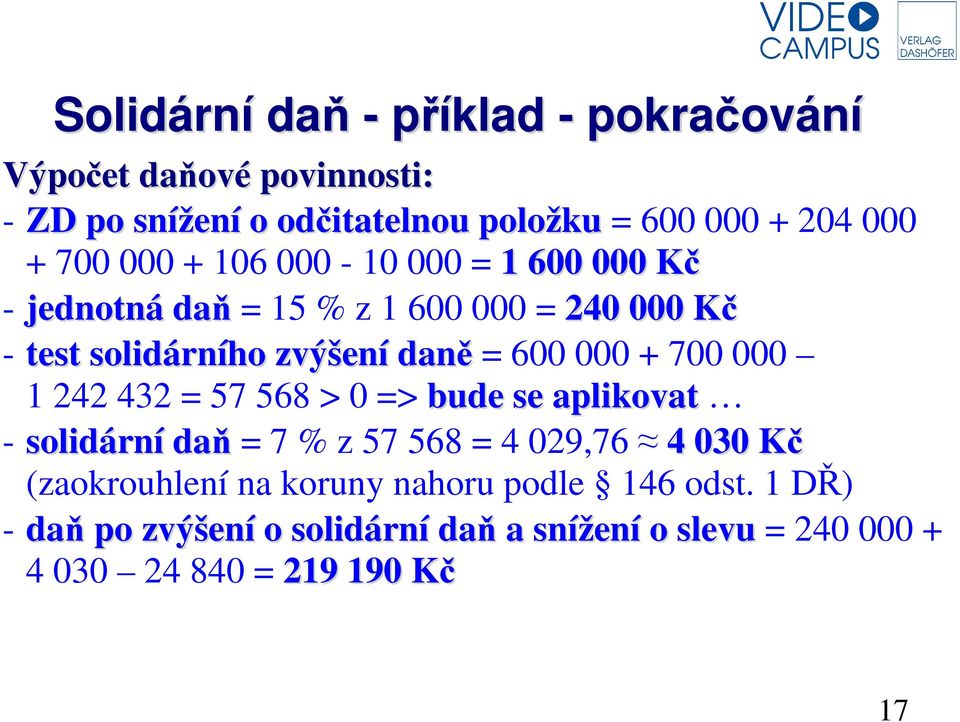 VIDEO CAMPUS

VERLAG DASHÖFER

Solidární daň - příklad - pokračování

Výpočet daňové povinnosti:

- ZD po snížení o odčitatelnou položku = 600 000 + 204 000 + 700 000 + 106 000 - 10 000 = 1 600 000 Kč

- jednotná daň = 15 % z 1 600 000 = 240 000 Kč

- test solidárního zvýšení daně = 600 000 + 700 000 – 1 242 432 = 57 568 > 0 => bude se aplikovat …

- solidární daň = 7 % z 57 568 = 4 029,76 ≈ 4 030 Kč (zaokrouhlení na koruny nahoru podle § 146 odst. 1 DŘ)

- daň po zvýšení o solidární daň a snížení o slevu = 240 000 + 4 030 – 24 840 = 219 190 Kč

17